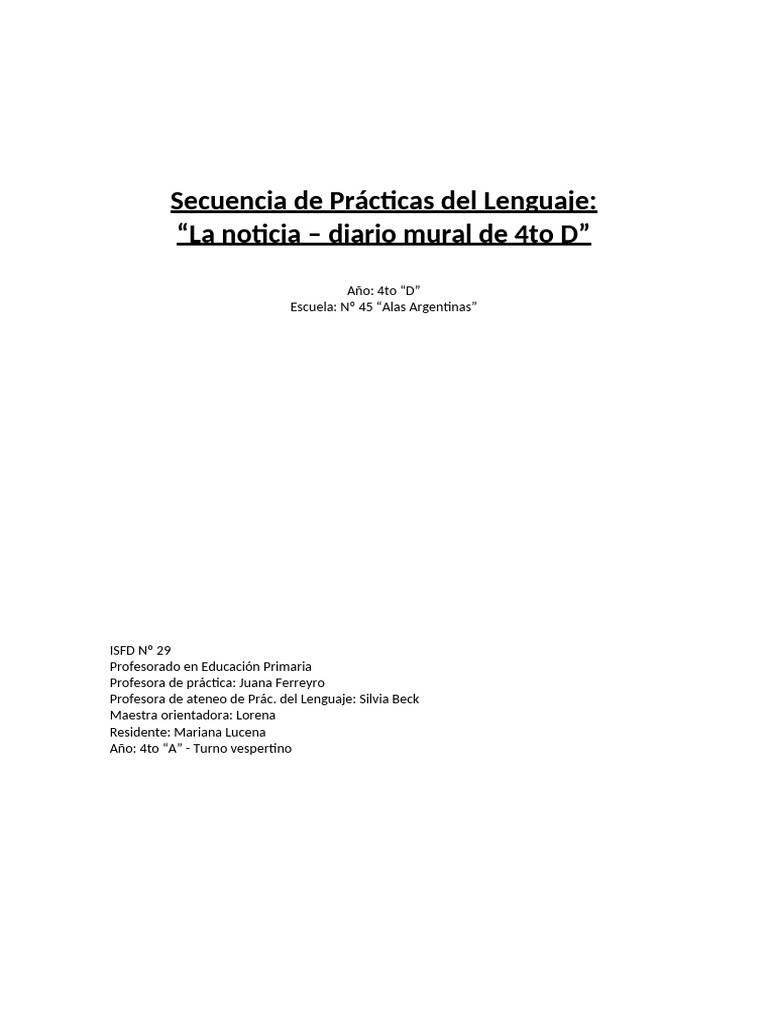 Secuencia de Prácticas del Lenguaje:
“La noticia – diario mural de 4to D”

Año: 4to “D”
Escuela: N° 45 “Alas Argentinas”

ISFD N° 29
Profesorado en Educación Primaria
Profesora de práctica: Juana Ferreyro
Profesora de ateneo de Prác. del Lenguaje: Silvia Beck
Maestra orientadora: Lorena
Residente: Mariana Lucena
Año: 4to “A” - Turno vespertino